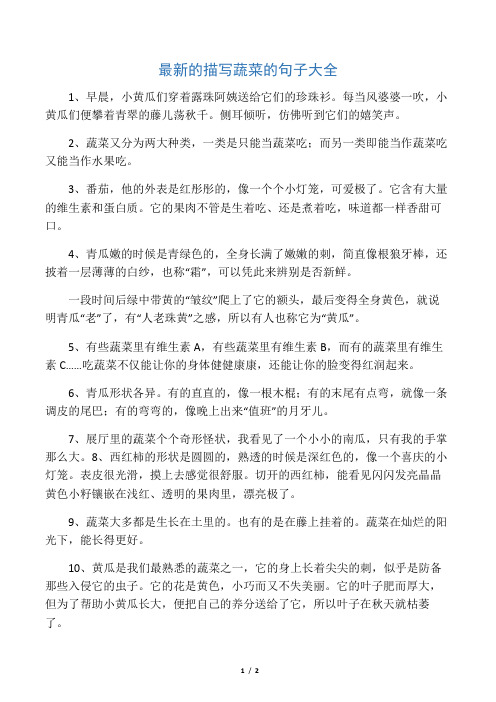 最新的描写蔬菜的句子大全

1、早晨，小黄瓜们穿着露珠阿姨送给它们的珍珠衫。每当风婆婆一吹，小黄瓜们便攀着青翠的藤儿荡秋千。侧耳倾听，仿佛听到它们的嬉笑声。

2、蔬菜又分为两大种类，一类是只能当蔬菜吃；而另一类即能当作蔬菜吃又能当作水果吃。

3、番茄，他的外表是红彤彤的，像一个个小灯笼，可爱极了。它含有大量的维生素和蛋白质。它的果肉不管是生着吃、还是煮着吃，味道都一样香甜可口。

4、青瓜嫩的时候是青绿色的，全身长满了嫩嫩的刺，简直像根狼牙棒，还披着一层薄薄的白纱，也称“霜”，可以凭此来辨别是否新鲜。

一段时间后绿中带黄的“皱纹”爬上了它的额头，最后变得全身黄色，就说明青瓜“老”了，有“人老珠黄”之感，所以有人也称它为“黄瓜”。

5、有些蔬菜里有维生素 A，有些蔬菜里有维生素 B，而有的蔬菜里有维生素 C......吃蔬菜不仅能让你的身体健健康康，还能让你的脸变得红润起来。

6、青瓜形状各异。有的直直的，像一根木棍；有的末尾有点弯，就像一条调皮的尾巴；有的弯弯的，像晚上出来“值班”的月牙儿。

7、展厅里的蔬菜个个奇形怪状，我看见了一个小小的南瓜，只有我的手掌那么大。8、西红柿的形状是圆圆的，熟透的时候是深红色的，像一个喜庆的小灯笼。表皮很光滑，摸上去感觉很舒服。切开的西红柿，能看见闪闪发亮晶晶黄色小籽镶嵌在浅红、透明的果肉里，漂亮极了。

9、蔬菜大多都是生长在土里的。也有的是在藤上挂着的。蔬菜在灿烂的阳光下，能长得更好。

10、黄瓜是我们最熟悉的蔬菜之一，它的身上长着尖尖的刺，似乎是防备那些入侵它的虫子。它的花是黄色，小巧而又不失美丽。它的叶子肥而厚大，但为了帮助小黄瓜长大，便把自己的养分送给了它，所以叶子在秋天就枯萎了。

1 / 2